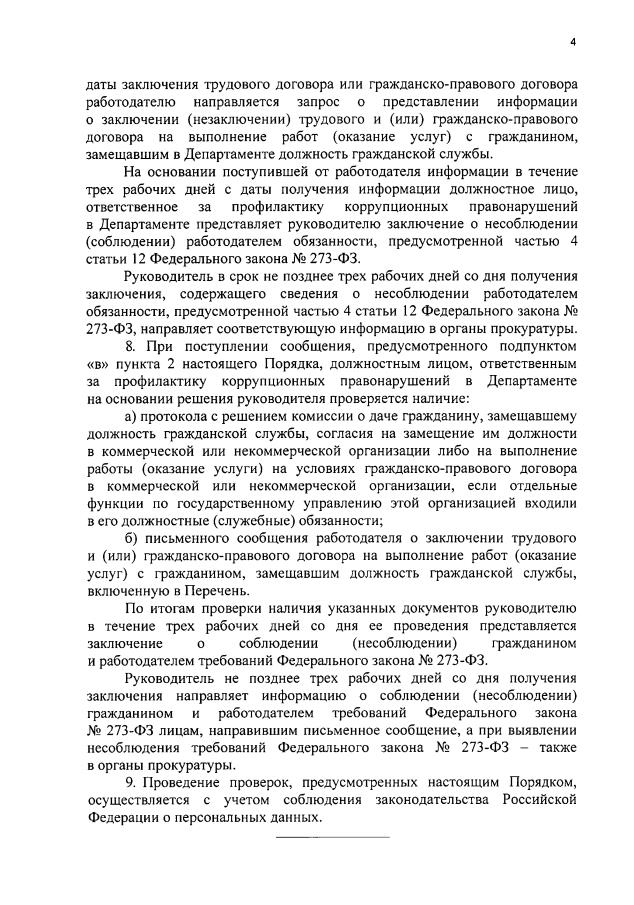 4

даты заключения трудового договора или гражданско-правового договора работодателю направляется запрос о представлении информации о заключении (незаключении) трудового и (или) гражданско-правового договора на выполнение работ (оказание услуг) с гражданином, замещавшим в Департаменте должность гражданской службы.

На основании поступившей от работодателя информации в течение трех рабочих дней с даты получения информации должностное лицо, ответственное за профилактику коррупционных правонарушений в Департаменте представляет руководителю заключение о несоблюдении (соблюдении) работодателем обязанности, предусмотренной частью 4 статьи 12 Федерального закона № 273-ФЗ.

Руководитель в срок не позднее трех рабочих дней со дня получения заключения, содержащего сведения о несоблюдении работодателем обязанности, предусмотренной частью 4 статьи 12 Федерального закона № 273-ФЗ, направляет соответствующую информацию в органы прокуратуры.

8. При поступлении сообщения, предусмотренного подпунктом «в» пункта 2 настоящего Порядка, должностным лицом, ответственным за профилактику коррупционных правонарушений в Департаменте на основании решения руководителя проверяется наличие:

а) протокола с решением комиссии о даче гражданину, замещавшему должность гражданской службы, согласия на замещение им должности в коммерческой или некоммерческой организации либо на выполнение работы (оказание услуги) на условиях гражданско-правового договора в коммерческой или некоммерческой организации, если отдельные функции по государственному управлению этой организацией входили в его должностные (служебные) обязанности;

б) письменного сообщения работодателя о заключении трудового и (или) гражданско-правового договора на выполнение работ (оказание услуг) с гражданином, замещавшим должность гражданской службы, включенную в Перечень.

По итогам проверки наличия указанных документов руководителю в течение трех рабочих дней со дня ее проведения представляется заключение о соблюдении (несоблюдении) гражданином и работодателем требований Федерального закона № 273-ФЗ.

Руководитель не позднее трех рабочих дней со дня получения заключения направляет информацию о соблюдении (несоблюдении) гражданином и работодателем требований Федерального закона № 273-ФЗ лицам, направившим письменное сообщение, а при выявлении несоблюдения требований Федерального закона № 273-ФЗ – также в органы прокуратуры.

9. Проведение проверок, предусмотренных настоящим Порядком, осуществляется с учетом соблюдения законодательства Российской Федерации о персональных данных.